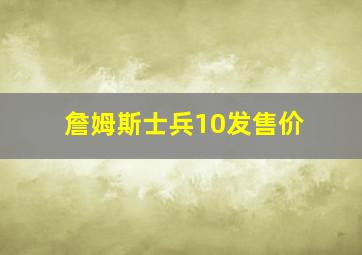 詹姆斯士兵10发售价